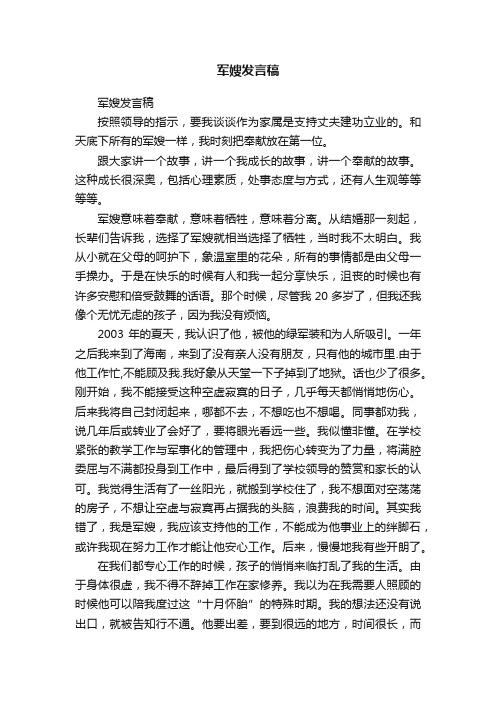 军嫂发言稿

军嫂发言稿

按照领导的指示，要我谈谈作为家属是支持丈夫建功立业的。和天底下所有的军嫂一样，我时刻把奉献放在第一位。

跟大家讲一个故事，讲一个我成长的故事，讲一个奉献的故事。这种成长很深奥，包括心理素质，处事态度与方式，还有人生观等等等等。

军嫂意味着奉献，意味着牺牲，意味着分离。从结婚那一刻起，长辈们告诉我，选择了军嫂就相当选择了牺牲，当时我不太明白。我从小就在父母的呵护下，象温室里的花朵，所有的事情都是由父母一手操办。于是在快乐的时候有人和我一起分享快乐，沮丧的时候也有许多安慰和倍受鼓舞的话语。那个时候，尽管我 20 多岁了，但我还我像个无忧无虑的孩子，因为我没有烦恼。

2003 年的夏天，我认识了他，被他的绿军装和为人所吸引。一年之后我来到了海南，来到了没有亲人没有朋友，只有他的城市里.由于他工作忙,不能顾及我.我好象从天堂一下子掉到了地狱。话也少了很多。刚开始，我不能接受这种空虚寂寞的日子，几乎每天都悄悄地伤心。后来我将自己封闭起来，哪都不去，不想吃也不想喝。同事都劝我，说几年后或转业了会好了，要将眼光看远一些。我似懂非懂。在学校紧张的教学工作与军事化的管理中，我把伤心转变为了力量，将满腔委屈与不满都投身到工作中，最后得到了学校领导的赞赏和家长的认可。我觉得生活有了一丝阳光，就搬到学校住了，我不想面对空荡荡的房子，不想让空虚与寂寞再占据我的头脑，浪费我的时间。其实我错了，我是军嫂，我应该支持他的工作，不能成为他事业上的绊脚石，或许我现在努力工作才能让他安心工作。后来，慢慢地我有些开朗了。

在我们都专心工作的时候，孩子的悄悄来临打乱了我的生活。由于身体很虚，我不得不辞掉工作在家修养。我以为在我需要人照顾的时候他可以陪我度过这“十月怀胎”的特殊时期。我的想法还没有说出口，就被告知行不通。他要出差，要到很远的地方，时间很长，而